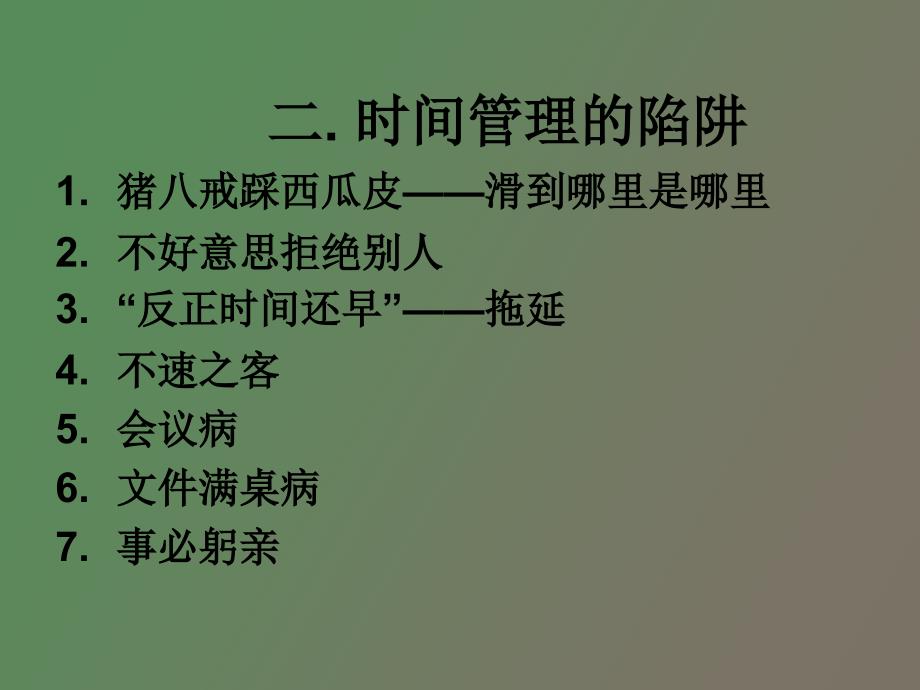 二. 时间管理的陷阱

1. 猪八戒踩西瓜皮——滑到哪里是哪里
2. 不好意思拒绝别人
3. “反正时间还早”——拖延
4. 不速之客
5. 会议病
6. 文件满桌病
7. 事必躬亲